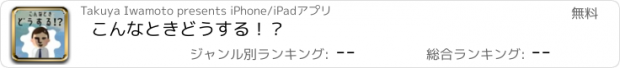 こんなとき
どうする!?

Takuya Iwamoto presents iPhone/iPadアプリ

無料

こんなときどうする！？

ジャンル別ランキング: --

総合ランキング: --